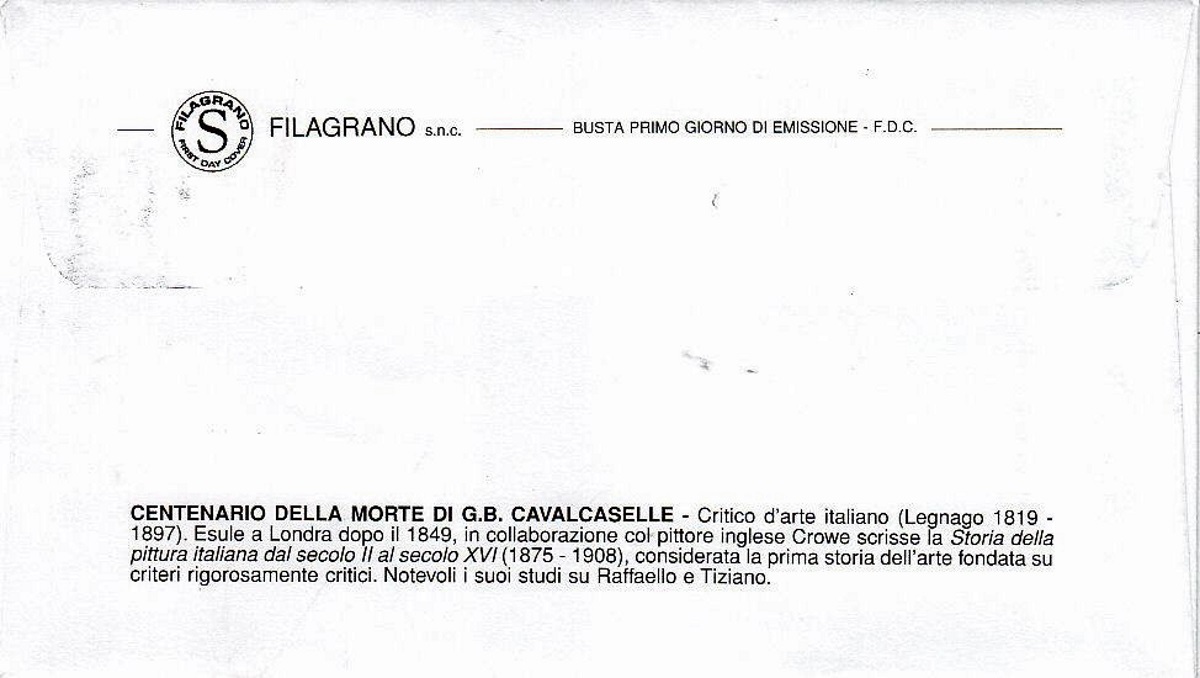 FILAGRANO S FIRST DAY COVER

FILAGRANO s.n.c. BUSTA PRIMO GIORNO DI EMISSIONE - F.D.C.

CENTENARIO DELLA MORTE DI G.B. CAVALCASELLE - Critico d'arte italiano (Legnago 1819 - 1897). Esule a Londra dopo il 1849, in collaborazione col pittore inglese Crowe scrisse la Storia della pittura italiana dal secolo II al secolo XVI (1875 - 1908), considerata la prima storia dell'arte fondata su criteri rigorosamente critici. Notevoli i suoi studi su Raffaello e Tiziano.